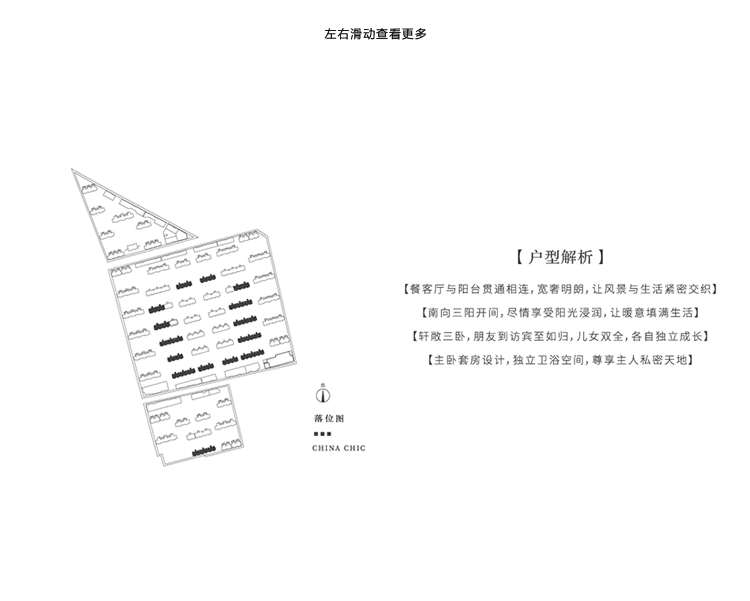 左右滑动查看更多

北

落位图

CHINA CHIC

【 户型解析 】

【餐客厅与阳台贯通相连，宽奢明朗，让风景与生活紧密交织】

【南向三阳开间，尽情享受阳光浸润，让暖意填满生活】

【轩敞三卧，朋友到访宾至如归，儿女双全，各自独立成长】

【主卧套房设计，独立卫浴空间，尊享主人私密天地】